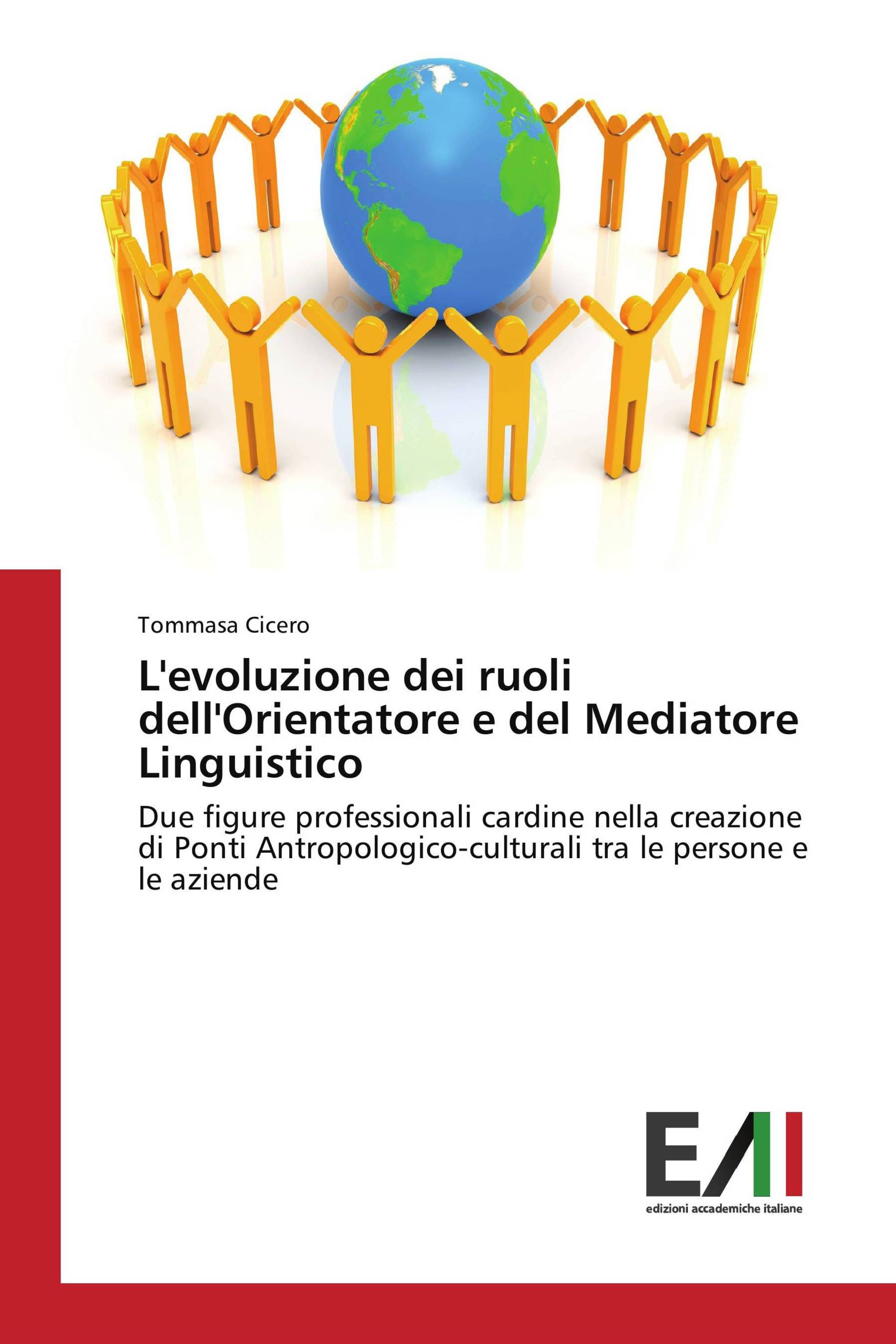 Tommasa Cicero

L'evoluzione dei ruoli dell'Orientatore e del Mediatore Linguistico

Due figure professionali cardine nella creazione di Ponti Antropologico-culturali tra le persone e le aziende

EAI

edizioni accademiche italiane